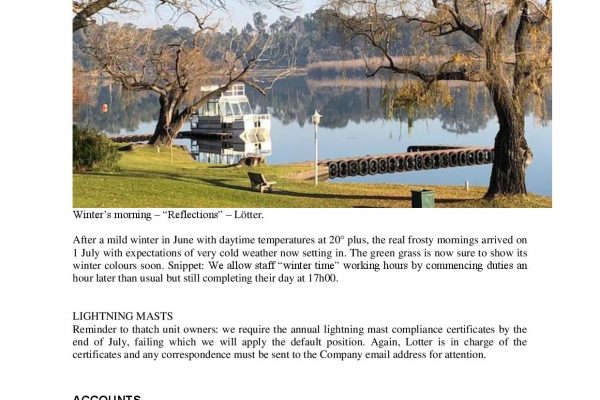 Winter's morning – "Reflections" – Lötter.

After a mild winter in June with daytime temperatures at 20° plus, the real frosty mornings arrived on 1 July with expectations of very cold weather now setting in. The green grass is now sure to show its winter colours soon. Snippet: We allow staff "winter time" working hours by commencing duties an hour later than usual but still completing their day at 17h00.

LIGHTNING MASTS
Reminder to thatch unit owners: we require the annual lightning mast compliance certificates by the end of July, failing which we will apply the default position. Again, Lotter is in charge of the certificates and any correspondence must be sent to the Company email address for attention.

ACCOUNTS